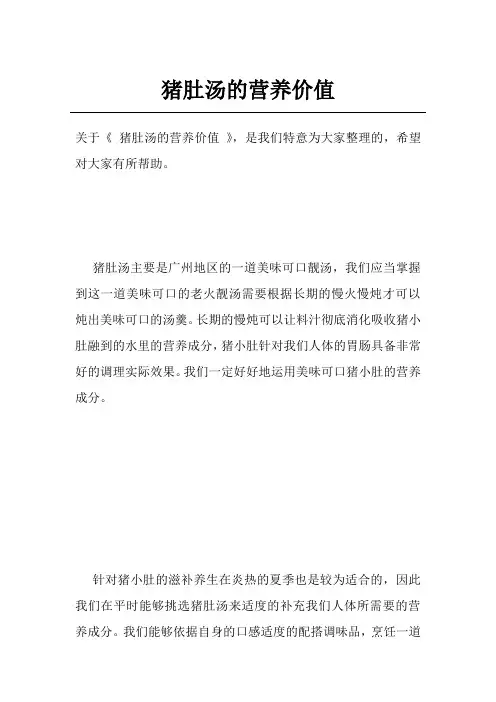 猪肚汤的营养价值

关于《 猪肚汤的营养价值 》，是我们特意为大家整理的，希望对大家有所帮助。

猪肚汤主要是广州地区的一道美味可口靓汤，我们应当掌握到这一道美味可口的老火靓汤需要根据长期的慢火慢炖才可以炖出美味可口的汤羹。长期的慢炖可以让料汁彻底消化吸收猪小肚融到的水里的营养成分，猪小肚针对我们人体的胃肠具备非常好的调理实际效果。我们一定好好地运用美味可口猪小肚的营养成分。

针对猪小肚的滋补养生在炎热的夏季也是较为适合的，因此我们在平时能够挑选猪肚汤来适度的补充我们人体所需要的营养成分。我们能够依据自身的口感适度的配搭调味品，烹饪一道